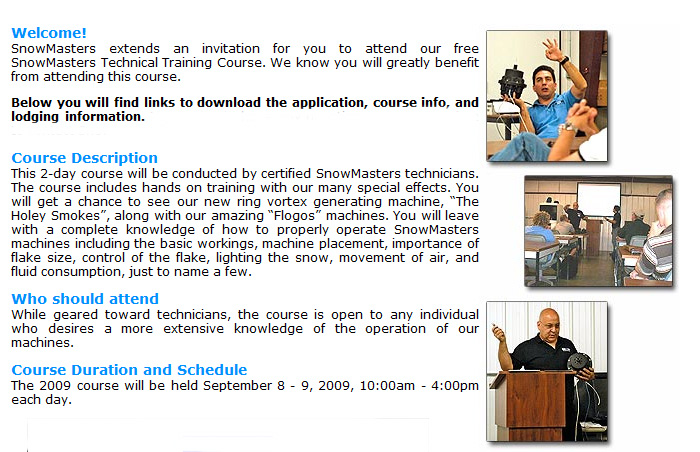 Welcome!
SnowMasters extends an invitation for you to attend our free SnowMasters Technical Training Course. We know you will greatly benefit from attending this course.

Below you will find links to download the application, course info, and lodging information.

Course Description
This 2-day course will be conducted by certified SnowMasters technicians. The course includes hands on training with our many special effects. You will get a chance to see our new ring vortex generating machine, "The Holey Smokes", along with our amazing "Flogos" machines. You will leave with a complete knowledge of how to properly operate SnowMasters machines including the basic workings, machine placement, importance of flake size, control of the flake, lighting the snow, movement of air, and fluid consumption, just to name a few.

Who should attend
While geared toward technicians, the course is open to any individual who desires a more extensive knowledge of the operation of our machines.

Course Duration and Schedule
The 2009 course will be held September 8 - 9, 2009, 10:00am - 4:00pm each day.